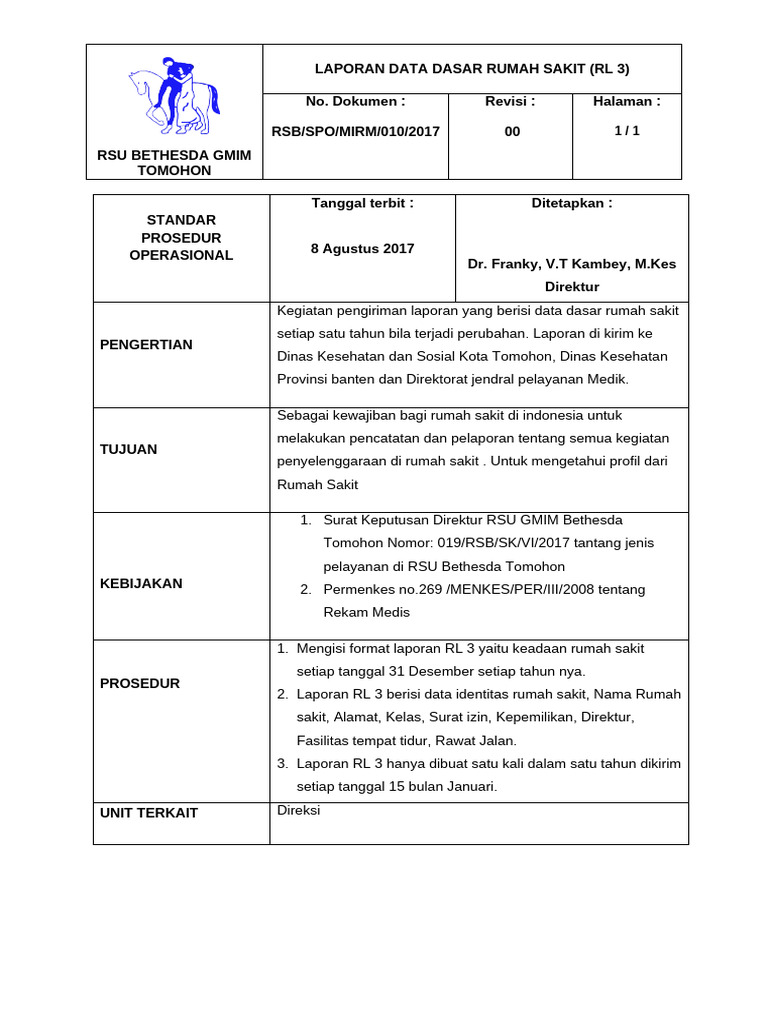 | RSU BETHESDA GMIM TOMOHON | LAPORAN DATA DASAR RUMAH SAKIT (RL 3) | | |
|---|---|---|---|
| | No. Dokumen : RSB/SPO/MIRM/010/2017 | Revisi : 00 | Halaman : 1 / 1 |

| STANDAR PROSEDUR OPERASIONAL | Tanggal terbit : 8 Agustus 2017 | Ditetapkan : Dr. Franky, V.T Kambey, M.Kes Direktur |
|---|---|---|
| PENGERTIAN | Kegiatan pengiriman laporan yang berisi data dasar rumah sakit setiap satu tahun bila terjadi perubahan. Laporan di kirim ke Dinas Kesehatan dan Sosial Kota Tomohon, Dinas Kesehatan Provinsi banten dan Direktorat jendral pelayanan Medik. | |
| TUJUAN | Sebagai kewajiban bagi rumah sakit di indonesia untuk melakukan pencatatan dan pelaporan tentang semua kegiatan penyelenggaraan di rumah sakit . Untuk mengetahui profil dari Rumah Sakit | |
| KEBIJAKAN | 1. Surat Keputusan Direktur RSU GMIM Bethesda Tomohon Nomor: 019/RSB/SK/VI/2017 tantang jenis pelayanan di RSU Bethesda Tomohon 2. Permenkes no.269 /MENKES/PER/III/2008 tentang Rekam Medis | |
| PROSEDUR | 1. Mengisi format laporan RL 3 yaitu keadaan rumah sakit setiap tanggal 31 Desember setiap tahun nya. 2. Laporan RL 3 berisi data identitas rumah sakit, Nama Rumah sakit, Alamat, Kelas, Surat izin, Kepemilikan, Direktur, Fasilitas tempat tidur, Rawat Jalan. 3. Laporan RL 3 hanya dibuat satu kali dalam satu tahun dikirim setiap tanggal 15 bulan Januari. | |
| UNIT TERKAIT | Direksi | |